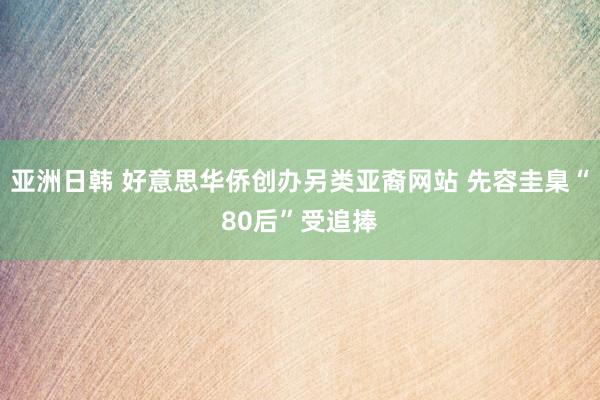 亚洲日韩 好意思华侨创办另类亚裔网站 先容圭臬“80后”受追捧